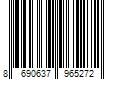 8 690637 965272